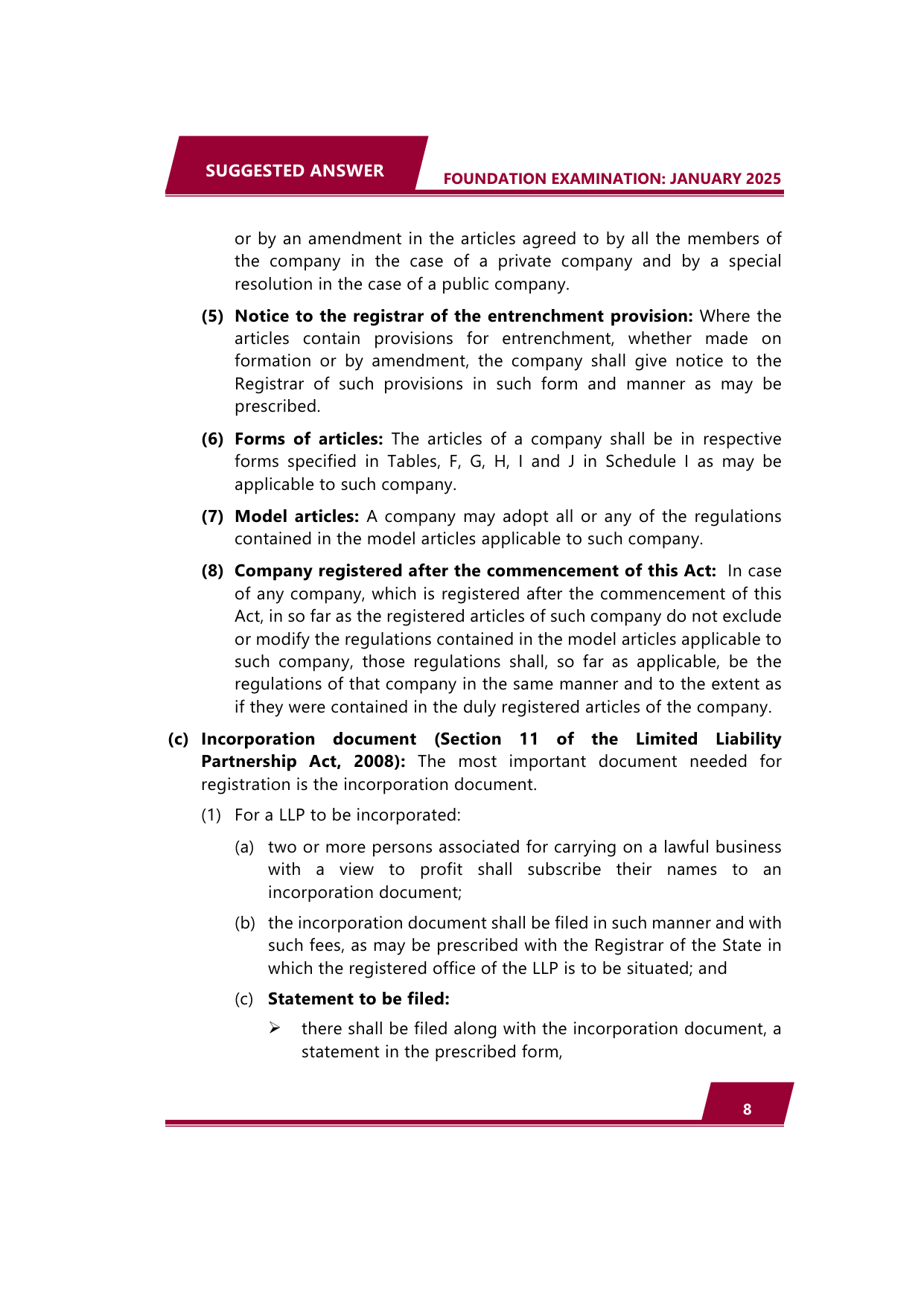 SUGGESTED ANSWER

FOUNDATION EXAMINATION: JANUARY 2025

or by an amendment in the articles agreed to by all the members of the company in the case of a private company and by a special resolution in the case of a public company.

(5) Notice to the registrar of the entrenchment provision: Where the articles contain provisions for entrenchment, whether made on formation or by amendment, the company shall give notice to the Registrar of such provisions in such form and manner as may be prescribed.

(6) Forms of articles: The articles of a company shall be in respective forms specified in Tables, F, G, H, I and J in Schedule I as may be applicable to such company.

(7) Model articles: A company may adopt all or any of the regulations contained in the model articles applicable to such company.

(8) Company registered after the commencement of this Act: In case of any company, which is registered after the commencement of this Act, in so far as the registered articles of such company do not exclude or modify the regulations contained in the model articles applicable to such company, those regulations shall, so far as applicable, be the regulations of that company in the same manner and to the extent as if they were contained in the duly registered articles of the company.

(c) Incorporation document (Section 11 of the Limited Liability Partnership Act, 2008): The most important document needed for registration is the incorporation document.

(1) For a LLP to be incorporated:

(a) two or more persons associated for carrying on a lawful business with a view to profit shall subscribe their names to an incorporation document;

(b) the incorporation document shall be filed in such manner and with such fees, as may be prescribed with the Registrar of the State in which the registered office of the LLP is to be situated; and

(c) Statement to be filed:

➢ there shall be filed along with the incorporation document, a statement in the prescribed form,

8